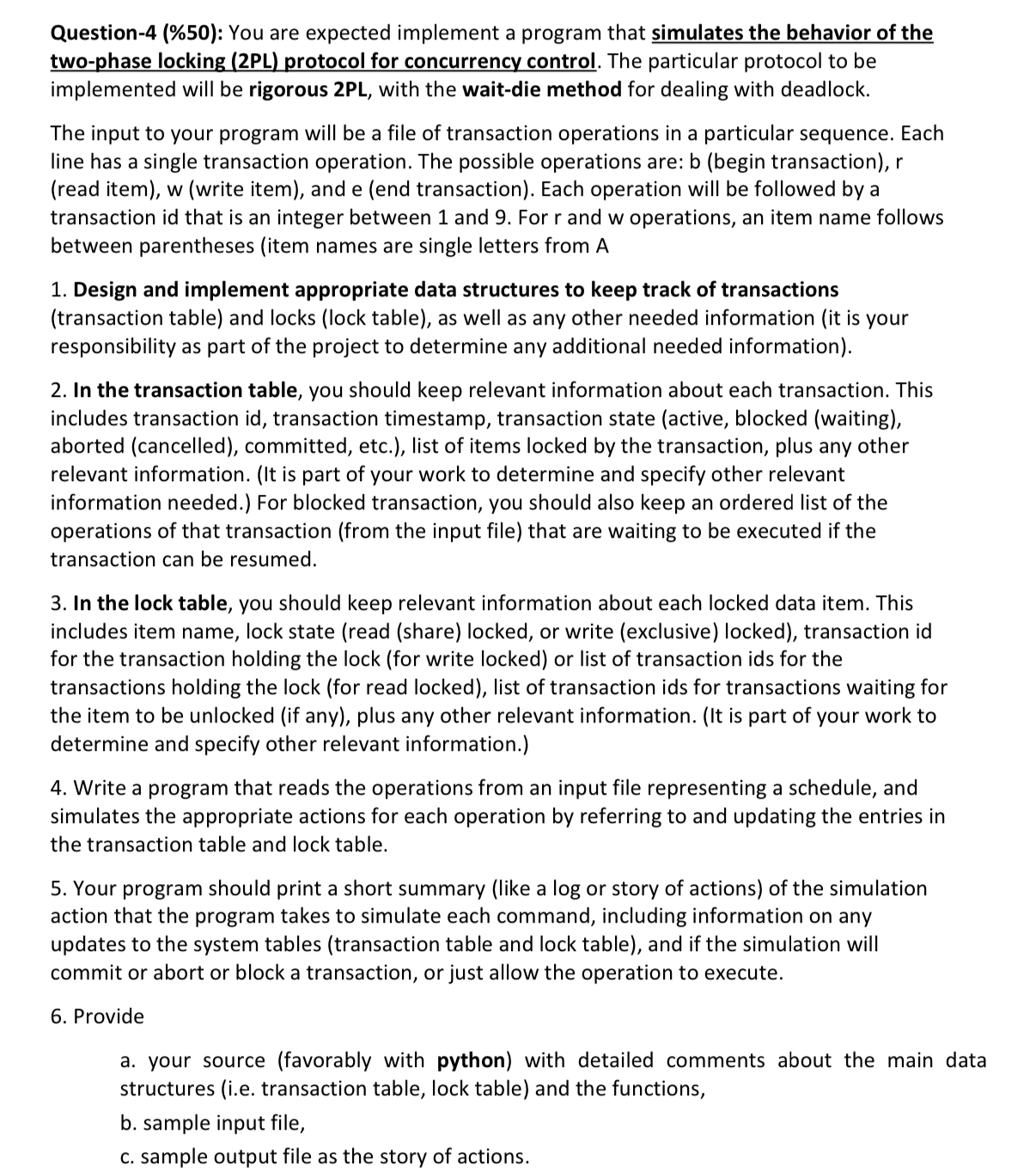 Question-4 (%50): You are expected implement a program that simulates the behavior of the two-phase locking (2PL) protocol for concurrency control. The particular protocol to be implemented will be rigorous 2PL, with the wait-die method for dealing with deadlock.

The input to your program will be a file of transaction operations in a particular sequence. Each line has a single transaction operation. The possible operations are: b (begin transaction), r (read item), w (write item), and e (end transaction). Each operation will be followed by a transaction id that is an integer between 1 and 9. For r and w operations, an item name follows between parentheses (item names are single letters from A

1. Design and implement appropriate data structures to keep track of transactions (transaction table) and locks (lock table), as well as any other needed information (it is your responsibility as part of the project to determine any additional needed information).

2. In the transaction table, you should keep relevant information about each transaction. This includes transaction id, transaction timestamp, transaction state (active, blocked (waiting), aborted (cancelled), committed, etc.), list of items locked by the transaction, plus any other relevant information. (It is part of your work to determine and specify other relevant information needed.) For blocked transaction, you should also keep an ordered list of the operations of that transaction (from the input file) that are waiting to be executed if the transaction can be resumed.

3. In the lock table, you should keep relevant information about each locked data item. This includes item name, lock state (read (share) locked, or write (exclusive) locked), transaction id for the transaction holding the lock (for write locked) or list of transaction ids for the transactions holding the lock (for read locked), list of transaction ids for transactions waiting for the item to be unlocked (if any), plus any other relevant information. (It is part of your work to determine and specify other relevant information.)

4. Write a program that reads the operations from an input file representing a schedule, and simulates the appropriate actions for each operation by referring to and updating the entries in the transaction table and lock table.

5. Your program should print a short summary (like a log or story of actions) of the simulation action that the program takes to simulate each command, including information on any updates to the system tables (transaction table and lock table), and if the simulation will commit or abort or block a transaction, or just allow the operation to execute.

6. Provide

a. your source (favorably with python) with detailed comments about the main data structures (i.e. transaction table, lock table) and the functions,

b. sample input file,

c. sample output file as the story of actions.